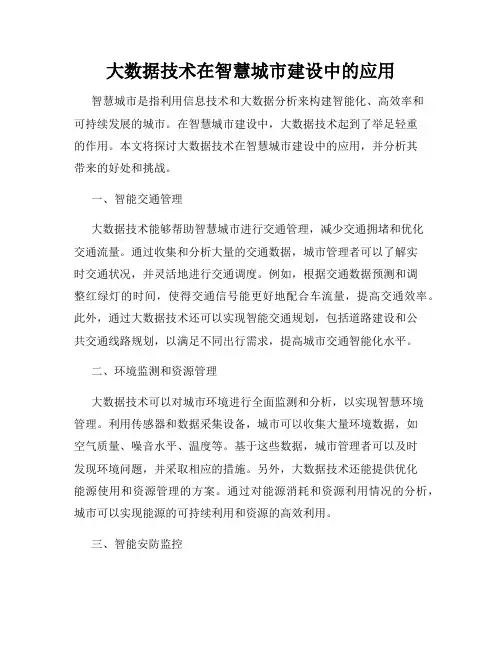 大数据技术在智慧城市建设中的应用

智慧城市是指利用信息技术和大数据分析来构建智能化、高效率和可持续发展的城市。在智慧城市建设中，大数据技术起到了举足轻重的作用。本文将探讨大数据技术在智慧城市建设中的应用，并分析其带来的好处和挑战。

一、智能交通管理

大数据技术能够帮助智慧城市进行交通管理，减少交通拥堵和优化交通流量。通过收集和分析大量的交通数据，城市管理者可以了解实时交通状况，并灵活地进行交通调度。例如，根据交通数据预测和调整红绿灯的时间，使得交通信号能更好地配合车流量，提高交通效率。此外，通过大数据技术还可以实现智能交通规划，包括道路建设和公共交通线路规划，以满足不同出行需求，提高城市交通智能化水平。

二、环境监测和资源管理

大数据技术可以对城市环境进行全面监测和分析，以实现智慧环境管理。利用传感器和数据采集设备，城市可以收集大量环境数据，如空气质量、噪音水平、温度等。基于这些数据，城市管理者可以及时发现环境问题，并采取相应的措施。另外，大数据技术还能提供优化能源使用和资源管理的方案。通过对能源消耗和资源利用情况的分析，城市可以实现能源的可持续利用和资源的高效利用。

三、智能安防监控